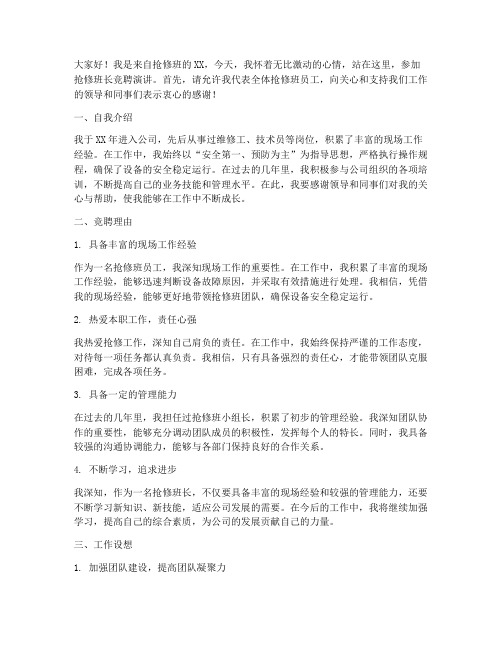 大家好！我是来自抢修班的XX，今天，我怀着无比激动的心情，站在这里，参加抢修班长竞聘演讲。首先，请允许我代表全体抢修班员工，向关心和支持我们工作的领导和同事们表示衷心的感谢！

一、自我介绍

我于XX年进入公司，先后从事过维修工、技术员等岗位，积累了丰富的现场工作经验。在工作中，我始终以“安全第一、预防为主”为指导思想，严格执行操作规程，确保了设备的安全稳定运行。在过去的几年里，我积极参与公司组织的各项培训，不断提高自己的业务技能和管理水平。在此，我要感谢领导和同事们对我的关心与帮助，使我能够在工作中不断成长。

二、竞聘理由

1. 具备丰富的现场工作经验

作为一名抢修班员工，我深知现场工作的重要性。在工作中，我积累了丰富的现场工作经验，能够迅速判断设备故障原因，并采取有效措施进行处理。我相信，凭借我的现场经验，能够更好地带领抢修班团队，确保设备安全稳定运行。

2. 热爱本职工作，责任心强

我热爱抢修工作，深知自己肩负的责任。在工作中，我始终保持严谨的工作态度，对待每一项任务都认真负责。我相信，只有具备强烈的责任心，才能带领团队克服困难，完成各项任务。

3. 具备一定的管理能力

在过去的几年里，我担任过抢修班小组长，积累了初步的管理经验。我深知团队协作的重要性，能够充分调动团队成员的积极性，发挥每个人的特长。同时，我具备较强的沟通协调能力，能够与各部门保持良好的合作关系。

4. 不断学习，追求进步

我深知，作为一名抢修班长，不仅要具备丰富的现场经验和较强的管理能力，还要不断学习新知识、新技能，适应公司发展的需要。在今后的工作中，我将继续加强学习，提高自己的综合素质，为公司的发展贡献自己的力量。

三、工作设想

1. 加强团队建设，提高团队凝聚力